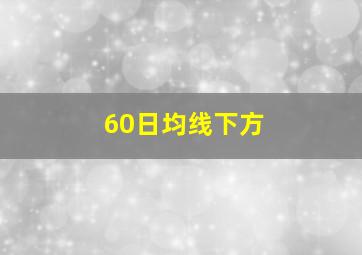 60日均线下方